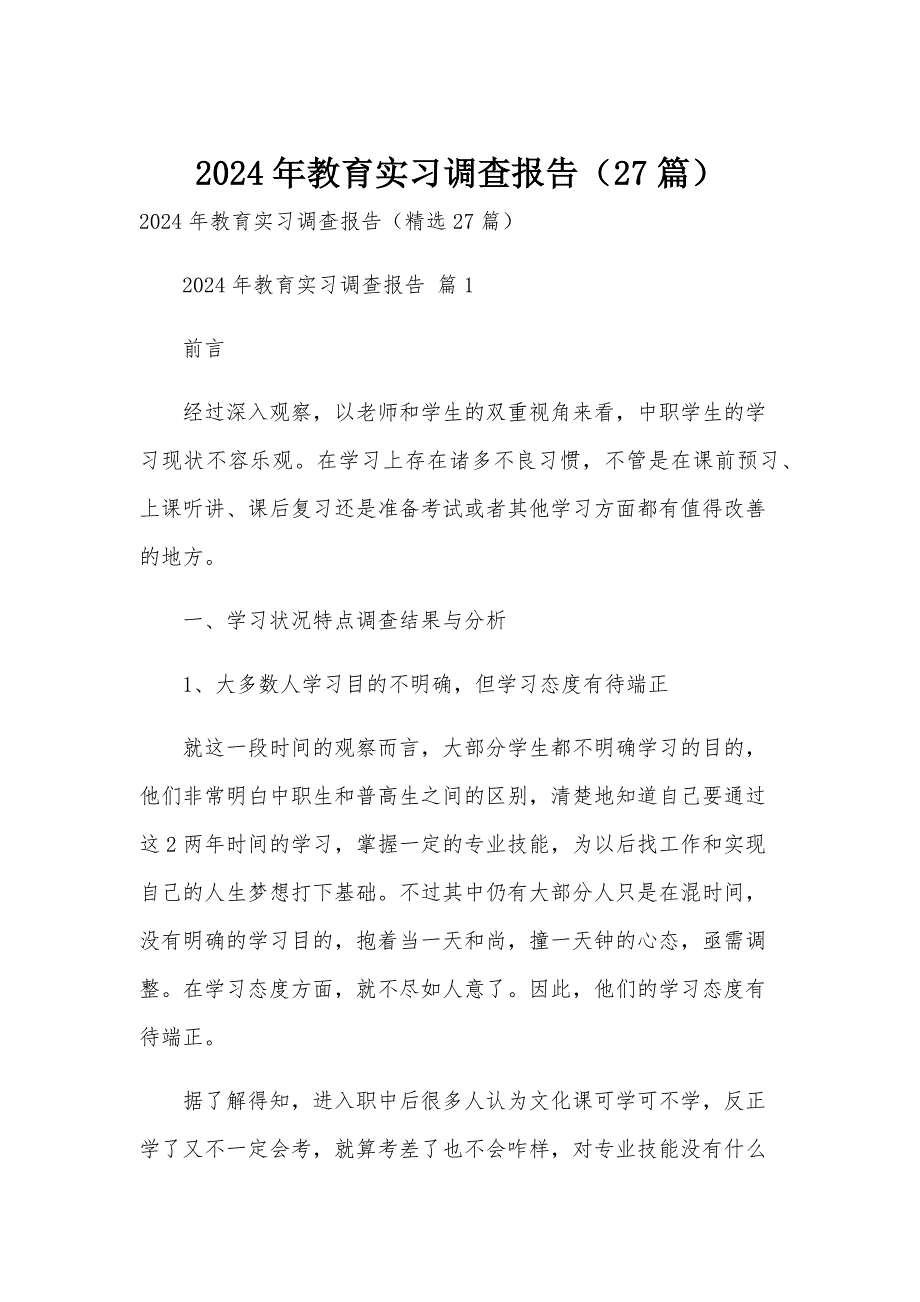 2024年教育实习调查报告（27篇）

2024年教育实习调查报告（精选27篇）

2024年教育实习调查报告 篇1

前言

经过深入观察，以老师和学生的双重视角来看，中职学生的学习现状不容乐观。在学习上存在诸多不良习惯，不管是在课前预习、上课听讲、课后复习还是准备考试或者其他学习方面都有值得改善的地方。

一、学习状况特点调查结果与分析

1、大多数人学习目的不明确，但学习态度有待端正

就这一段时间的观察而言，大部分学生都不明确学习的目的，他们非常明白中职生和普高生之间的区别，清楚地知道自己要通过这2两年时间的学习，掌握一定的专业技能，为以后找工作和实现自己的人生梦想打下基础。不过其中仍有大部分人只是在混时间，没有明确的学习目的，抱着当一天和尚，撞一天钟的心态，亟需调整。在学习态度方面，就不尽如人意了。因此，他们的学习态度有待端正。

据了解得知，进入职中后很多人认为文化课可学可不学，反正学了又不一定会考，就算考差了也不会咋样，对专业技能没有什么